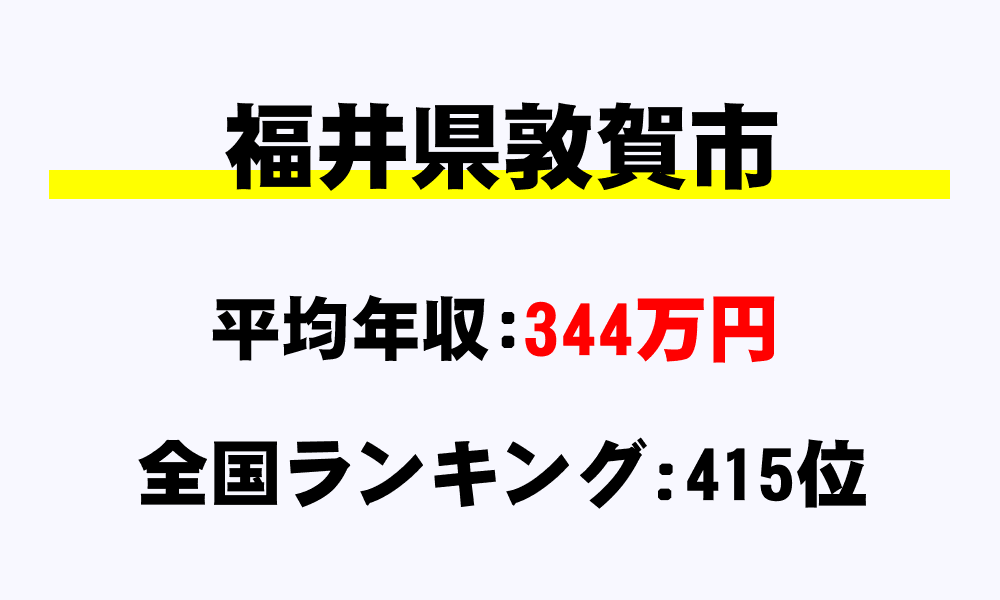 福井県敦賀市

平均年収：344万円

全国ランキング：415位